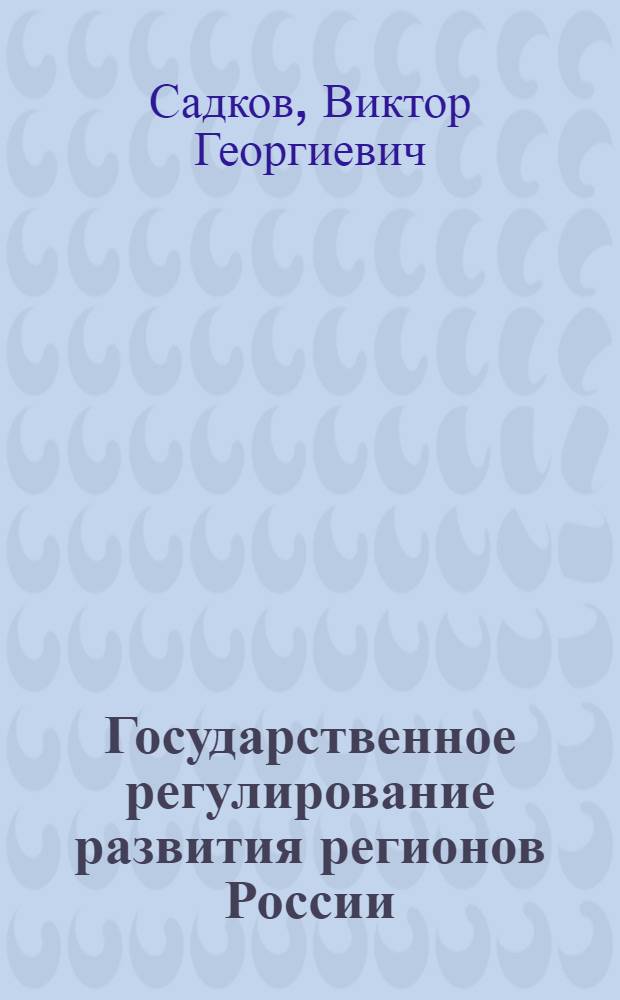 Садков, Виктор Георгиевич

Государственное регулирование развития регионов России